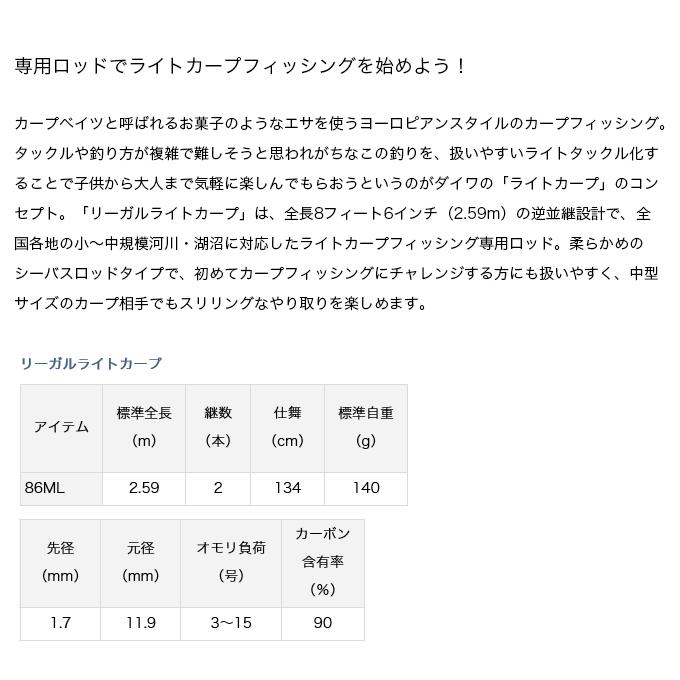 専用ロッドでライトカープフィッシングを始めよう！

カープベイツと呼ばれるお菓子のようなエサを使うヨーロピアンスタイルのカープフィッシング。タックルや釣り方が複雑で難しそうと思われがちなこの釣りを、扱いやすいライトタックル化することで子供から大人まで気軽に楽しんでもらおうというのがダイワの「ライトカープ」のコンセプト。「リーガルライトカープ」は、全長8フィート6インチ（2.59m）の逆並継設計で、全国各地の小～中規模河川・湖沼に対応したライトカープフィッシング専用ロッド。柔らかめのシーバスロッドタイプで、初めてカープフィッシングにチャレンジする方にも扱いやすく、中型サイズのカープ相手でもスリリングなやり取りを楽しめます。

リーガルライトカープ

| アイテム | 標準全長（m） | 継数（本） | 仕舞（cm） | 標準自重（g） |
|---|---|---|---|---|
| 86ML | 2.59 | 2 | 134 | 140 |

| 先径（mm） | 元径（mm） | オモリ負荷（号） | カーボン含有率（%） |
|---|---|---|---|
| 1.7 | 11.9 | 3～15 | 90 |